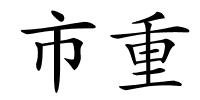 市重